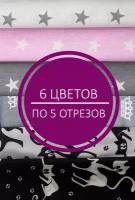 6 ЦВЕТОВ
ПО 5 ОТРЕЗОВ